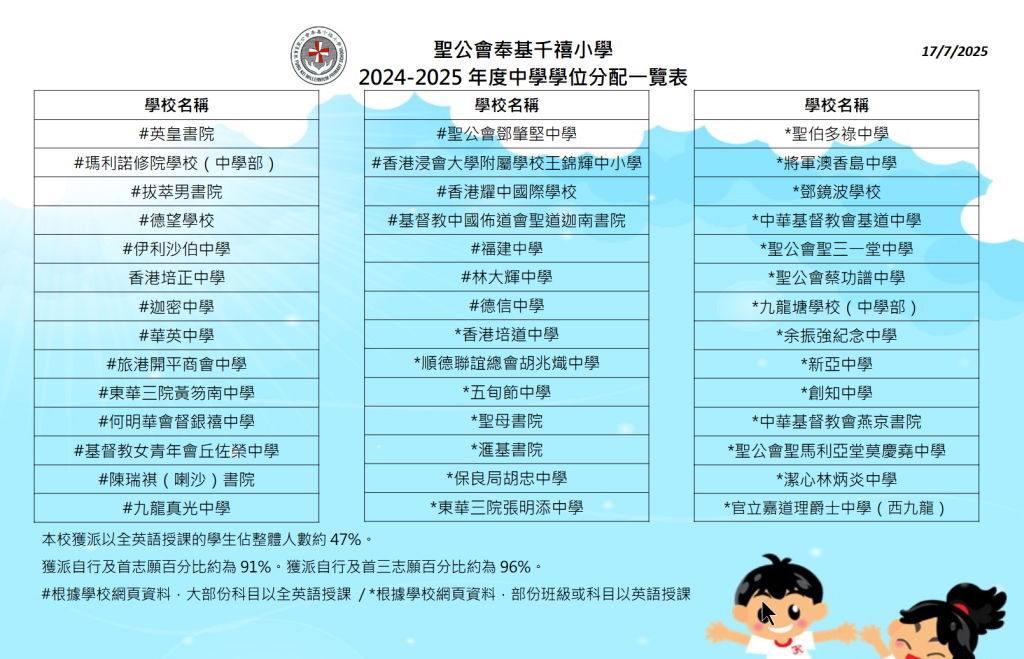 聖公會奉基千禧小學
2024-2025 年度中學學位分配一覽表

17/7/2025

| 學校名稱 |
|---|
| #英皇書院 |
| #瑪利諾修院學校（中學部） |
| #拔萃男書院 |
| #德望學校 |
| #伊利沙伯中學 |
| 香港培正中學 |
| #迦密中學 |
| #華英中學 |
| #旅港開平商會中學 |
| #東華三院黃笏南中學 |
| #何明華會督銀禧中學 |
| #基督教女青年會丘佐榮中學 |
| #陳瑞祺（喇沙）書院 |
| #九龍真光中學 |

| 學校名稱 |
|---|
| #聖公會鄧肇堅中學 |
| #香港浸會大學附屬學校王錦輝中小學 |
| #香港耀中國際學校 |
| #基督教中國佈道會聖道迦南書院 |
| #福建中學 |
| #林大輝中學 |
| #德信中學 |
| *香港培道中學 |
| *順德聯誼總會胡兆熾中學 |
| *五旬節中學 |
| *聖母書院 |
| *滙基書院 |
| *保良局胡忠中學 |
| *東華三院張明添中學 |

| 學校名稱 |
|---|
| *聖伯多祿中學 |
| *將軍澳香島中學 |
| *鄧鏡波學校 |
| *中華基督教會基道中學 |
| *聖公會聖三一堂中學 |
| *聖公會蔡功譜中學 |
| *九龍塘學校（中學部） |
| *余振強紀念中學 |
| *新亞中學 |
| *創知中學 |
| *中華基督教會燕京書院 |
| *聖公會聖馬利亞堂莫慶堯中學 |
| *潔心林炳炎中學 |
| *官立嘉道理爵士中學（西九龍） |

本校獲派以全英語授課的學生佔整體人數約 47%。

獲派自行及首志願百分比約為 91%。獲派自行及首三志願百分比約為 96%。

#根據學校網頁資料，大部份科目以全英語授課 / *根據學校網頁資料，部份班級或科目以英語授課